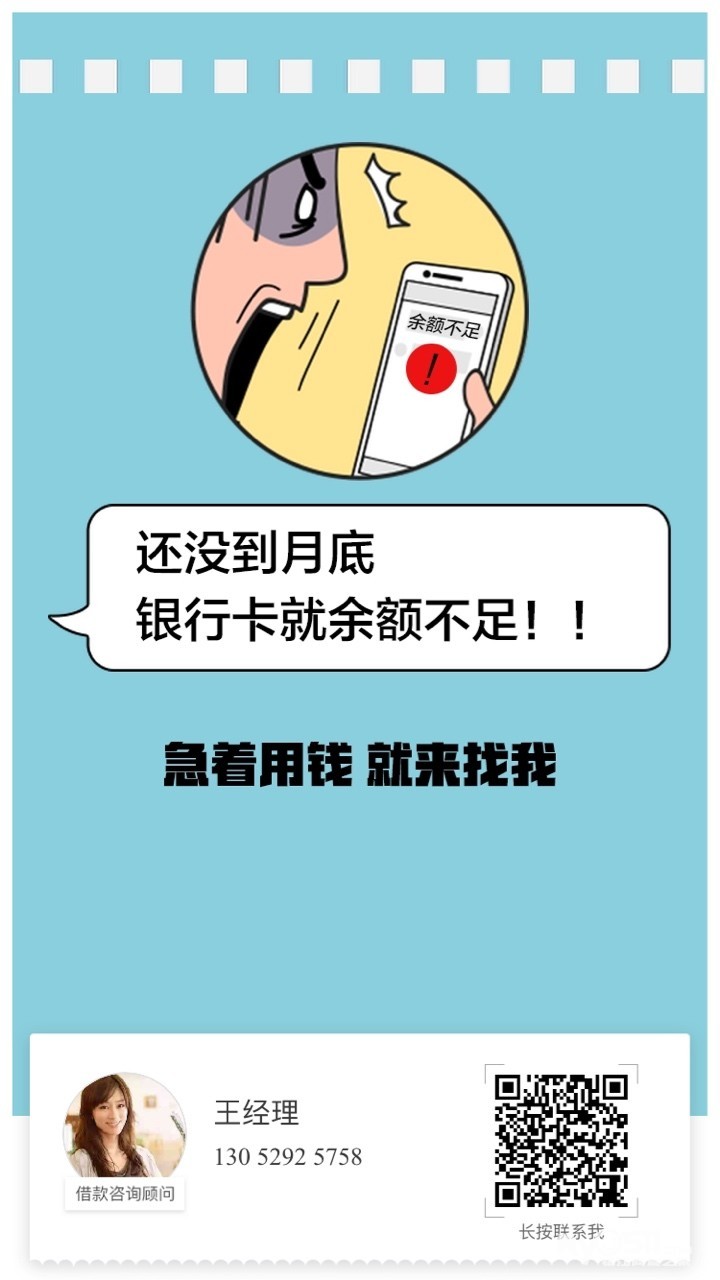 余额不足

!

还没到月底
银行卡就余额不足！！

急着用钱 就来找我

借款咨询顾问

王经理
130 5292 5758

长按联系我